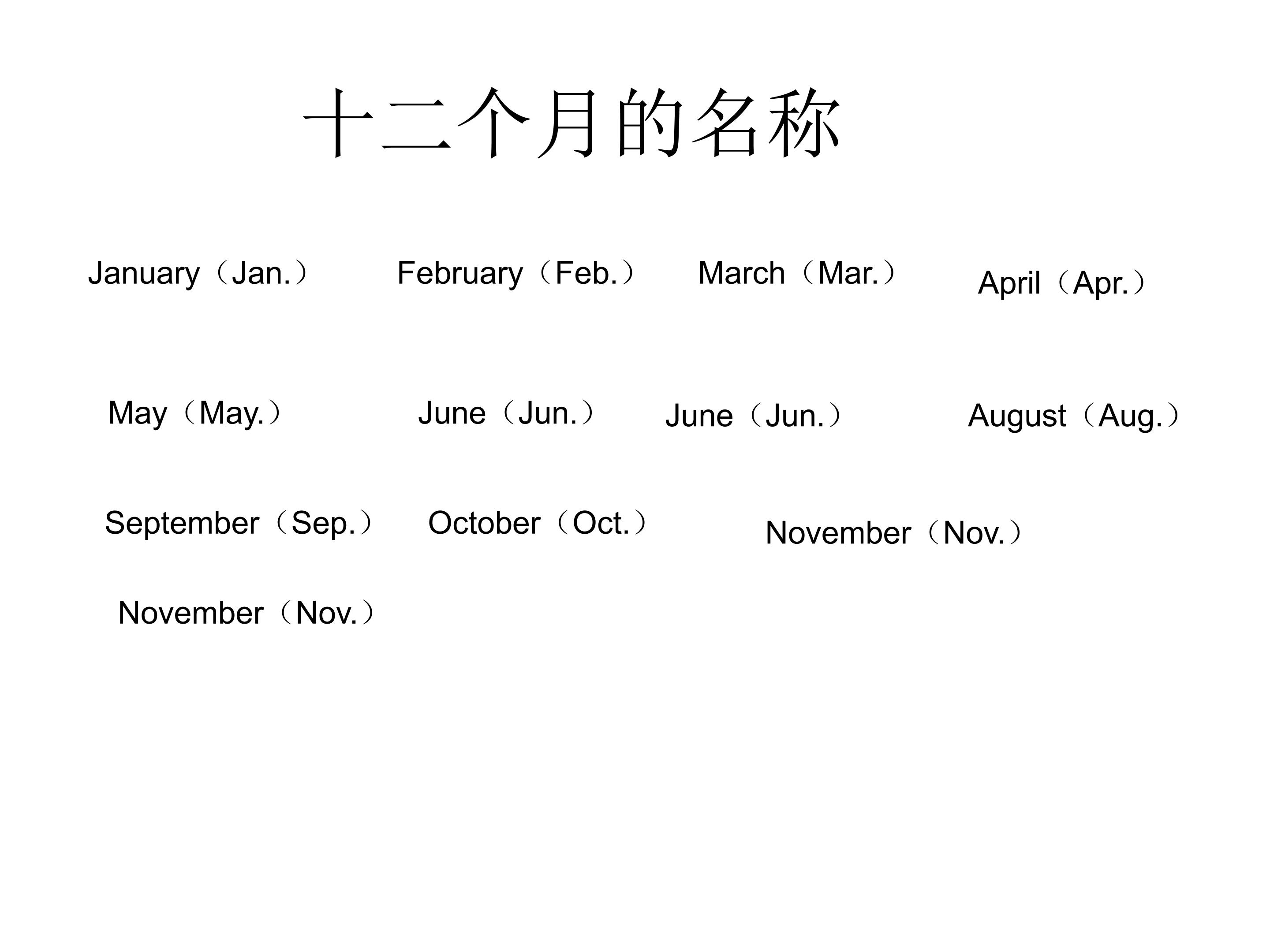 十二个月的名称

January（Jan.） February（Feb.） March（Mar.） April（Apr.）

May（May.） June（Jun.） June（Jun.） August（Aug.）

September（Sep.） October（Oct.） November（Nov.）

November（Nov.）